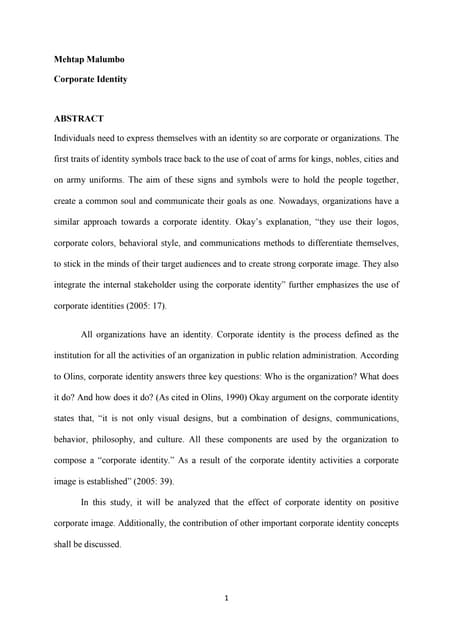 Mehtap Malumbo

Corporate Identity

ABSTRACT

Individuals need to express themselves with an identity so are corporate or organizations. The first traits of identity symbols trace back to the use of coat of arms for kings, nobles, cities and on army uniforms. The aim of these signs and symbols were to hold the people together, create a common soul and communicate their goals as one. Nowadays, organizations have a similar approach towards a corporate identity. Okay's explanation, "they use their logos, corporate colors, behavioral style, and communications methods to differentiate themselves, to stick in the minds of their target audiences and to create strong corporate image. They also integrate the internal stakeholder using the corporate identity" further emphasizes the use of corporate identities (2005: 17).

All organizations have an identity. Corporate identity is the process defined as the institution for all the activities of an organization in public relation administration. According to Olins, corporate identity answers three key questions: Who is the organization? What does it do? And how does it do? (As cited in Olins, 1990) Okay argument on the corporate identity states that, "it is not only visual designs, but a combination of designs, communications, behavior, philosophy, and culture. All these components are used by the organization to compose a "corporate identity." As a result of the corporate identity activities a corporate image is established" (2005: 39).

In this study, it will be analyzed that the effect of corporate identity on positive corporate image. Additionally, the contribution of other important corporate identity concepts shall be discussed.

1